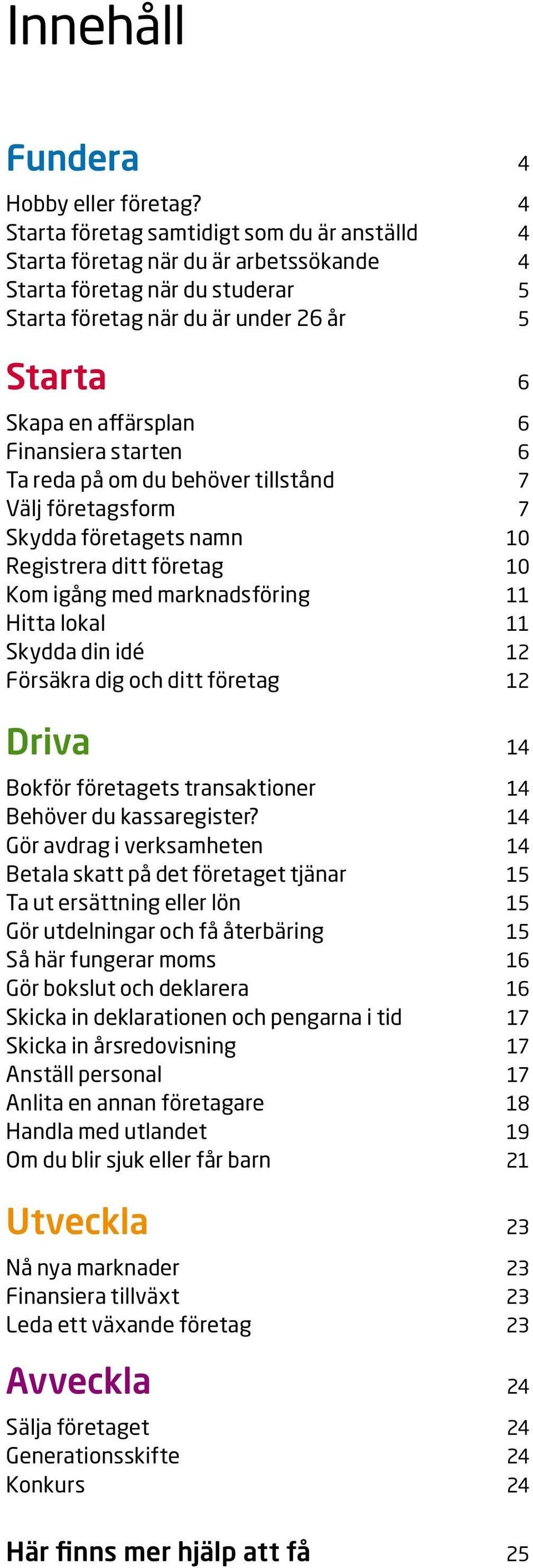 Innehåll

Fundera 4

Hobby eller företag? 4
Starta företag samtidigt som du är anställd 4
Starta företag när du är arbetssökande 4
Starta företag när du studerar 5
Starta företag när du är under 26 år 5

Starta 6

Skapa en affärsplan 6
Finansiera starten 6
Ta reda på om du behöver tillstånd 7
Välj företagsform 7
Skydda företagets namn 10
Registrera ditt företag 10
Kom igång med marknadsföring 11
Hitta lokal 11
Skydda din idé 12
Försäkra dig och ditt företag 12

Driva 14

Bokför företagets transaktioner 14
Behöver du kassaregister? 14
Gör avdrag i verksamheten 14
Betala skatt på det företaget tjänar 15
Ta ut ersättning eller lön 15
Gör utdelningar och få återbäring 15
Så här fungerar moms 16
Gör bokslut och deklarera 16
Skicka in deklarationen och pengarna i tid 17
Skicka in årsredovisning 17
Anställ personal 17
Anlita en annan företagare 18
Handla med utlandet 19
Om du blir sjuk eller får barn 21

Utveckla 23

Nå nya marknader 23
Finansiera tillväxt 23
Leda ett växande företag 23

Avveckla 24

Sälja företaget 24
Generationsskifte 24
Konkurs 24

Här finns mer hjälp att få 25